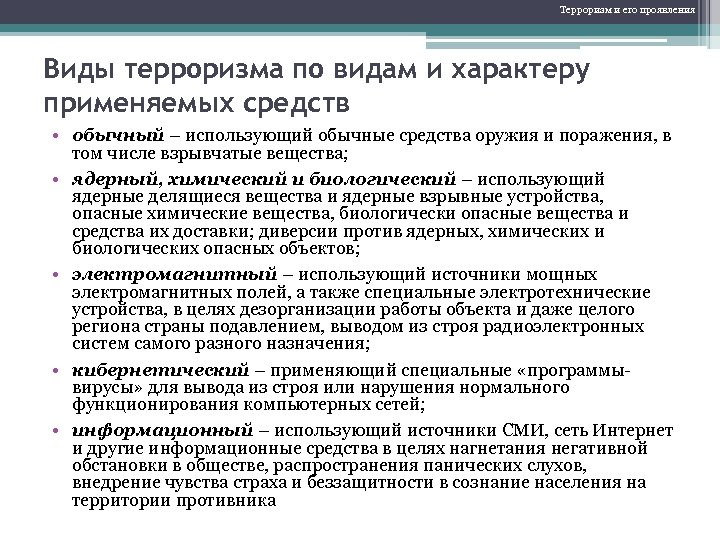 Терроризм и его проявления

Виды терроризма по видам и характеру применяемых средств

• обычный – использующий обычные средства оружия и поражения, в том числе взрывчатые вещества;
• ядерный, химический и биологический – использующий ядерные делящиеся вещества и ядерные взрывные устройства, опасные химические вещества, биологически опасные вещества и средства их доставки; диверсии против ядерных, химических и биологических опасных объектов;
• электромагнитный – использующий источники мощных электромагнитных полей, а также специальные электротехнические устройства, в целях дезорганизации работы объекта и даже целого региона страны подавлением, выводом из строя радиоэлектронных систем самого разного назначения;
• кибернетический – применяющий специальные «программы-вирусы» для вывода из строя или нарушения нормального функционирования компьютерных сетей;
• информационный – использующий источники СМИ, сеть Интернет и другие информационные средства в целях нагнетания негативной обстановки в обществе, распространения панических слухов, внедрение чувства страха и беззащитности в сознание населения на территории противника